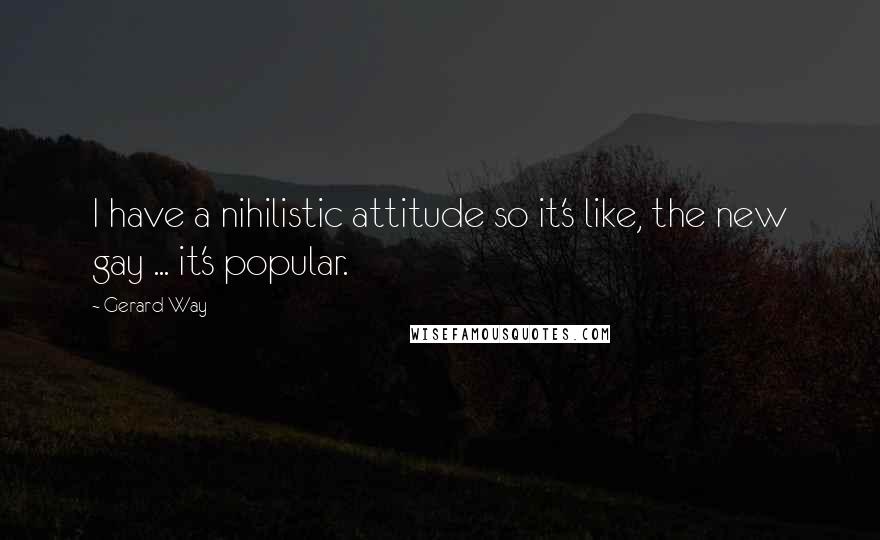 I have a nihilistic attitude so it's like, the new gay ... it's popular.

- Gerard Way

WISEFAMOUSQUOTES.COM